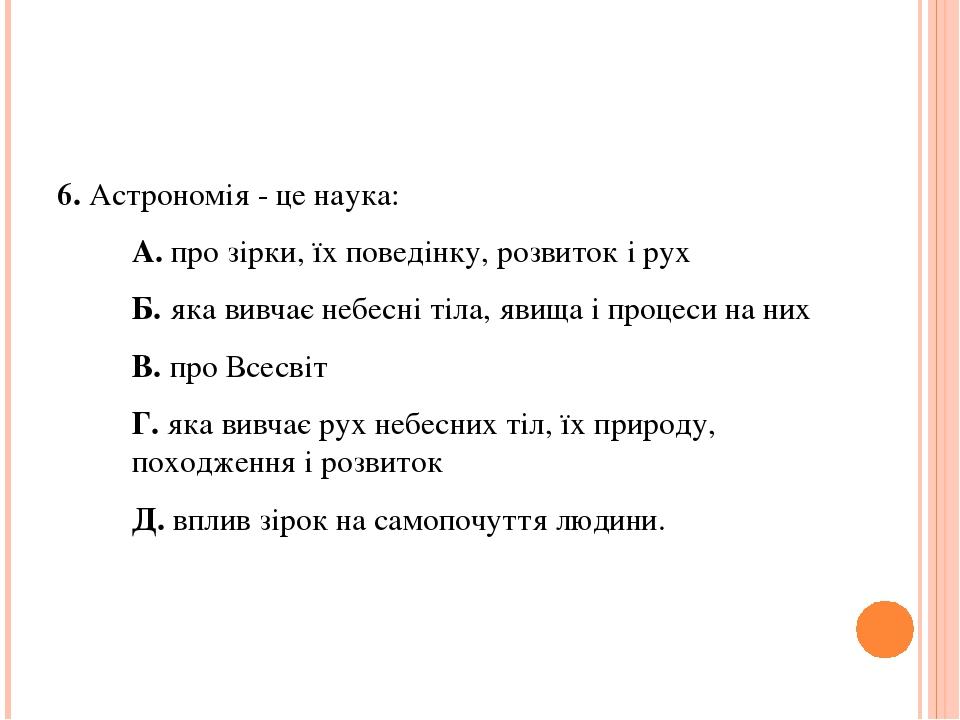 6. Астрономія - це наука:

А. про зірки, їх поведінку, розвиток і рух

Б. яка вивчає небесні тіла, явища і процеси на них

В. про Всесвіт

Г. яка вивчає рух небесних тіл, їх природу, походження і розвиток

Д. вплив зірок на самопочуття людини.